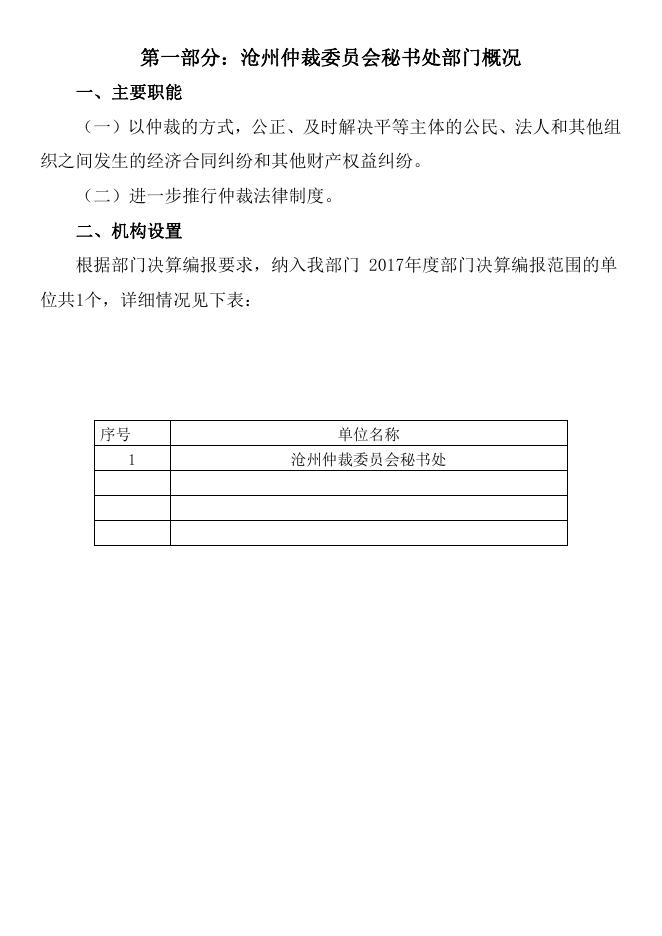 第一部分：沧州仲裁委员会秘书处部门概况

一、主要职能

（一）以仲裁的方式，公正、及时解决平等主体的公民、法人和其他组织之间发生的经济合同纠纷和其他财产权益纠纷。

（二）进一步推行仲裁法律制度。

二、机构设置

根据部门决算编报要求，纳入我部门 2017年度部门决算编报范围的单位共1个，详细情况见下表：

| 序号 | 单位名称 |
|---|---|
| 1 | 沧州仲裁委员会秘书处 |
| | |
| | |
| | |